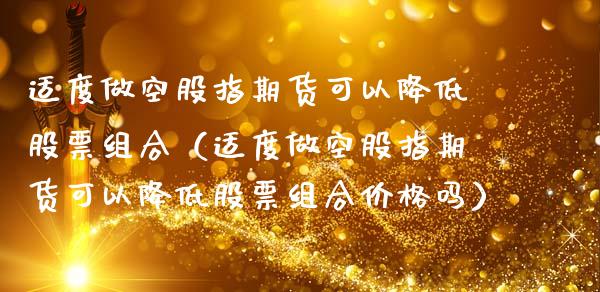 适度做空股指期货可以降低股票组合（适度做空股指期货可以降低股票组合价格吗）